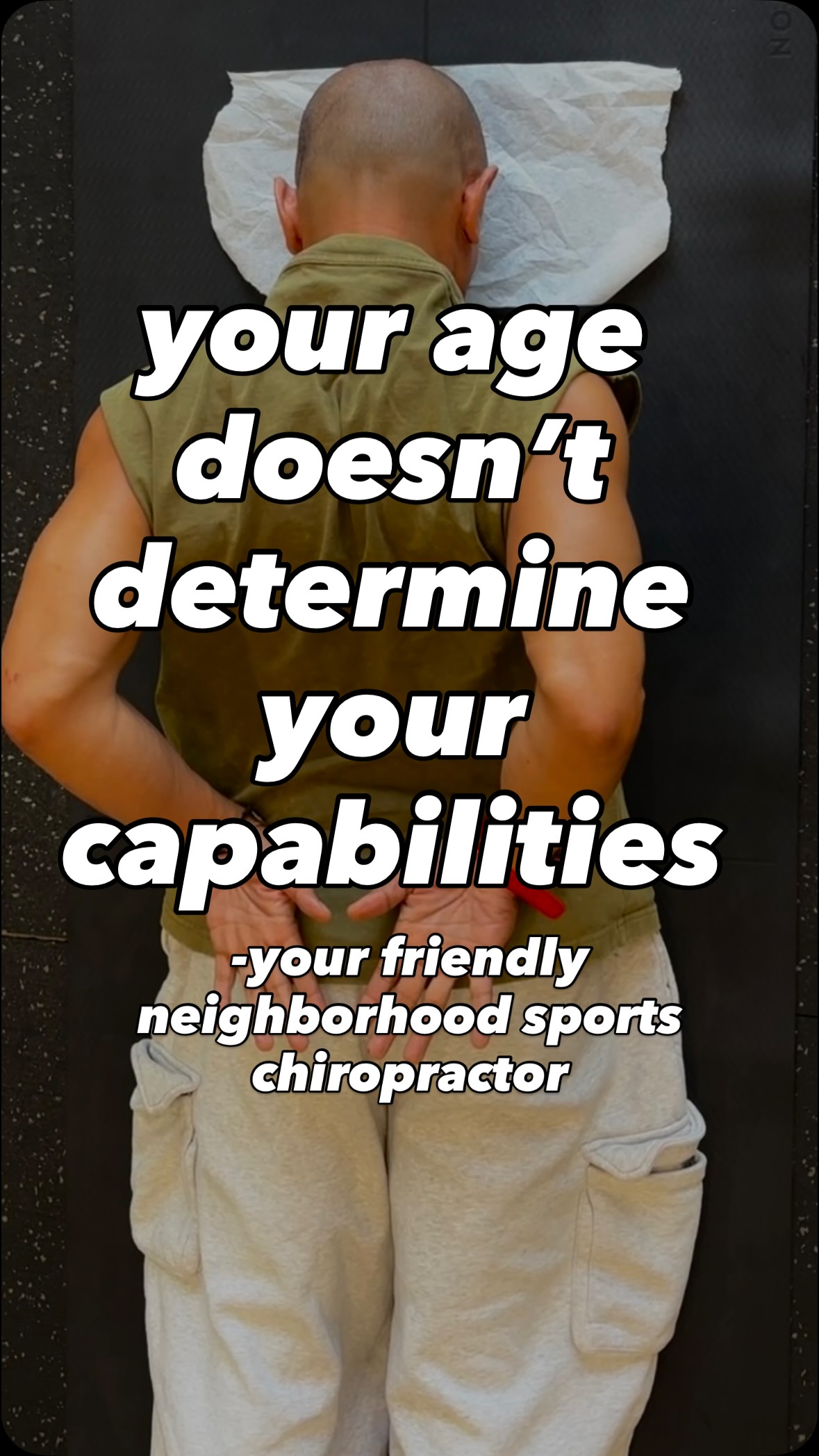 your age doesn't determine your capabilities

-your friendly neighborhood sports chiropractor